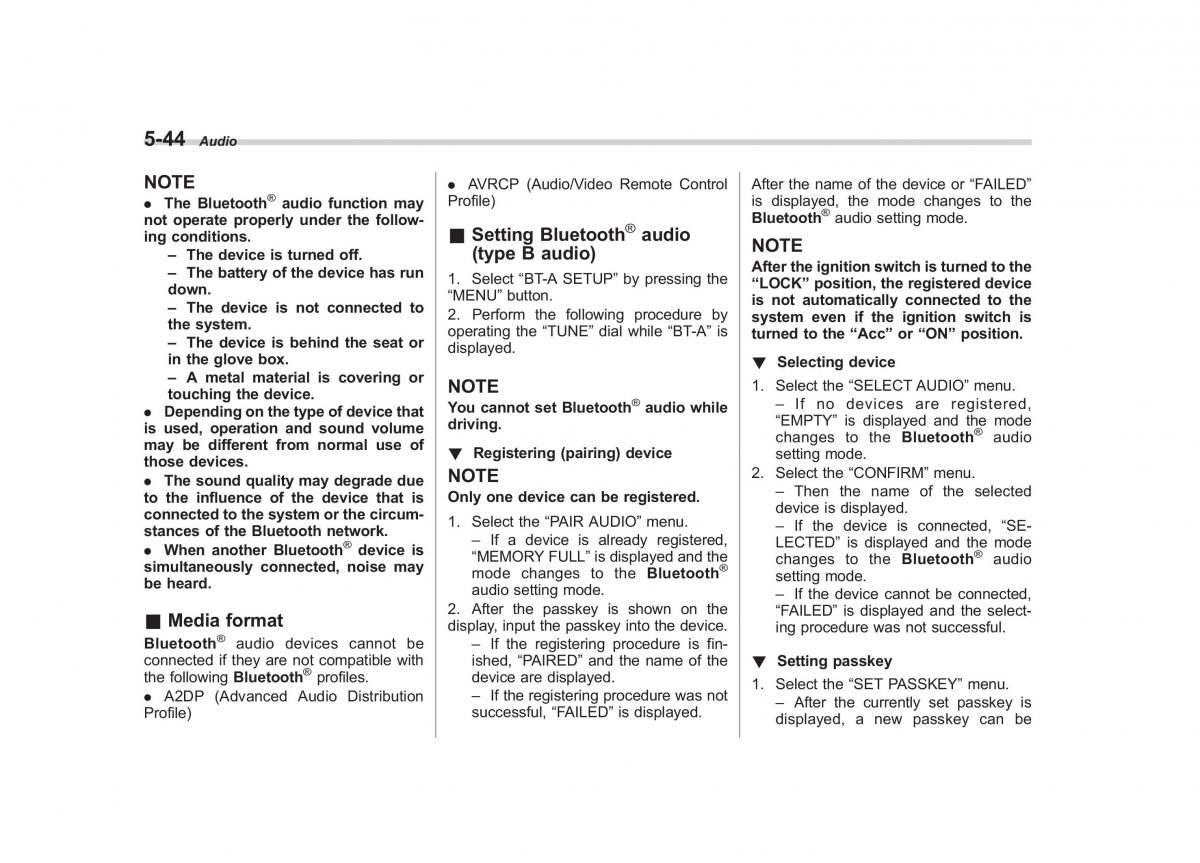 5-44 Audio

NOTE
● The Bluetooth® audio function may not operate properly under the following conditions.
– The device is turned off.
– The battery of the device has run down.
– The device is not connected to the system.
– The device is behind the seat or in the glove box.
– A metal material is covering or touching the device.
● Depending on the type of device that is used, operation and sound volume may be different from normal use of those devices.
● The sound quality may degrade due to the influence of the device that is connected to the system or the circumstances of the Bluetooth network.
● When another Bluetooth® device is simultaneously connected, noise may be heard.

■ Media format
Bluetooth® audio devices cannot be connected if they are not compatible with the following Bluetooth® profiles.
● A2DP (Advanced Audio Distribution Profile)
● AVRCP (Audio/Video Remote Control Profile)

■ Setting Bluetooth® audio (type B audio)
1. Select “BT-A SETUP” by pressing the “MENU” button.
2. Perform the following procedure by operating the “TUNE” dial while “BT-A” is displayed.

NOTE
You cannot set Bluetooth® audio while driving.

▼ Registering (pairing) device
NOTE
Only one device can be registered.
1. Select the “PAIR AUDIO” menu.
– If a device is already registered, “MEMORY FULL” is displayed and the mode changes to the Bluetooth® audio setting mode.
2. After the passkey is shown on the display, input the passkey into the device.
– If the registering procedure is finished, “PAIRED” and the name of the device are displayed.
– If the registering procedure was not successful, “FAILED” is displayed.

After the name of the device or “FAILED” is displayed, the mode changes to the Bluetooth® audio setting mode.

NOTE
After the ignition switch is turned to the “LOCK” position, the registered device is not automatically connected to the system even if the ignition switch is turned to the “Acc” or “ON” position.

▼ Selecting device
1. Select the “SELECT AUDIO” menu.
– If no devices are registered, “EMPTY” is displayed and the mode changes to the Bluetooth® audio setting mode.
2. Select the “CONFIRM” menu.
– Then the name of the selected device is displayed.
– If the device is connected, “SELECTED” is displayed and the mode changes to the Bluetooth® audio setting mode.
– If the device cannot be connected, “FAILED” is displayed and the selecting procedure was not successful.

▼ Setting passkey
1. Select the “SET PASSKEY” menu.
– After the currently set passkey is displayed, a new passkey can be